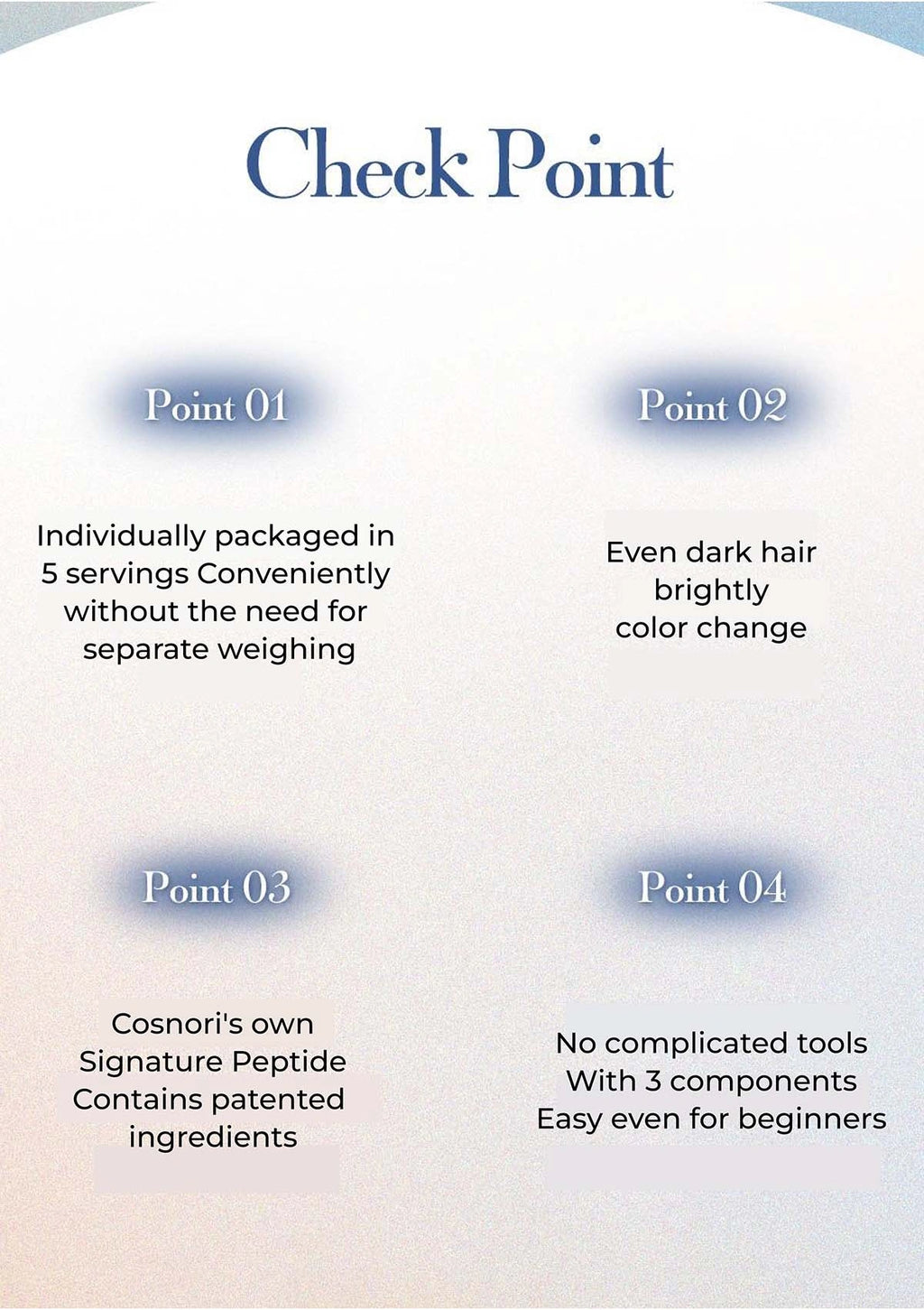 Check Point

Point 01

Individually packaged in 5 servings Conveniently without the need for separate weighing

Point 02

Even dark hair brightly color change

Point 03

Cosnori's own Signature Peptide Contains patented ingredients

Point 04

No complicated tools With 3 components Easy even for beginners